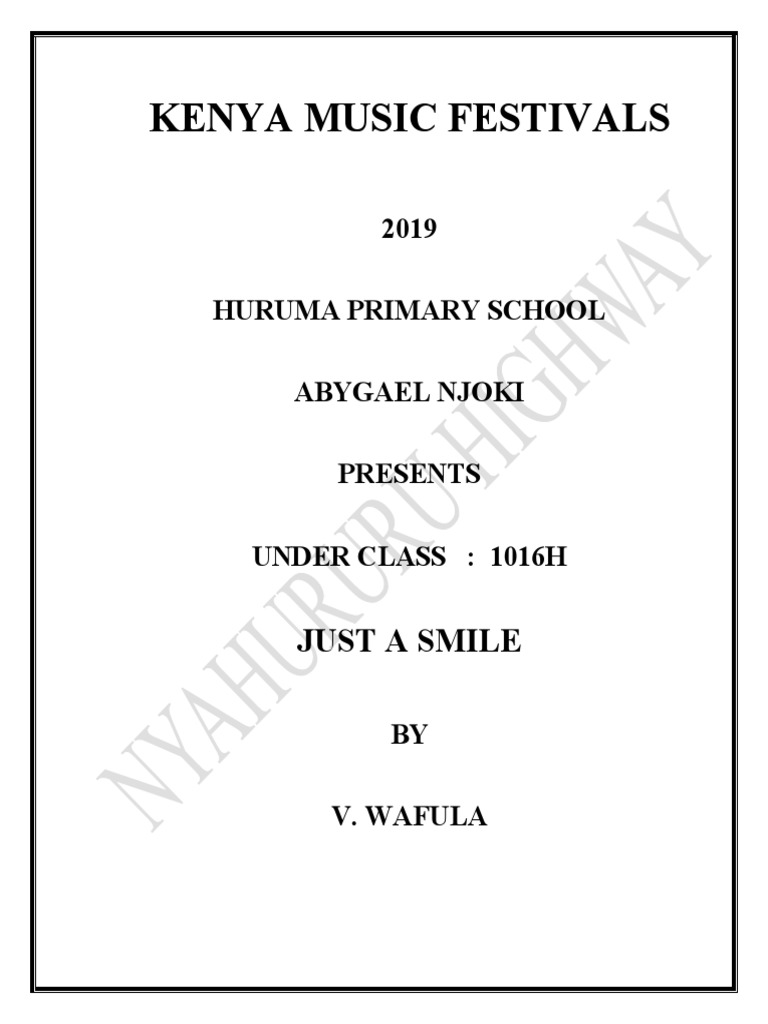 KENYA MUSIC FESTIVALS

2019

HURUMA PRIMARY SCHOOL

ABYGAEL NJOKI

PRESENTS

UNDER CLASS : 1016H

JUST A SMILE

BY

V. WAFULA

NYAHURURU HIGHWAY